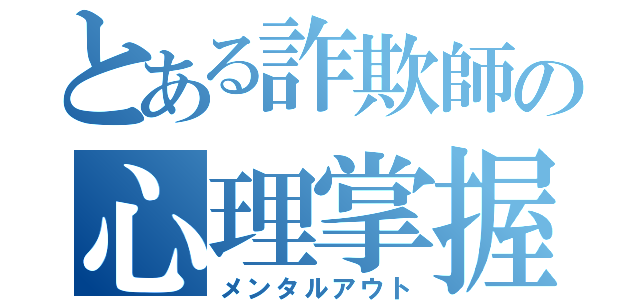 とある詐欺師の
心理掌握
メンタルアウト